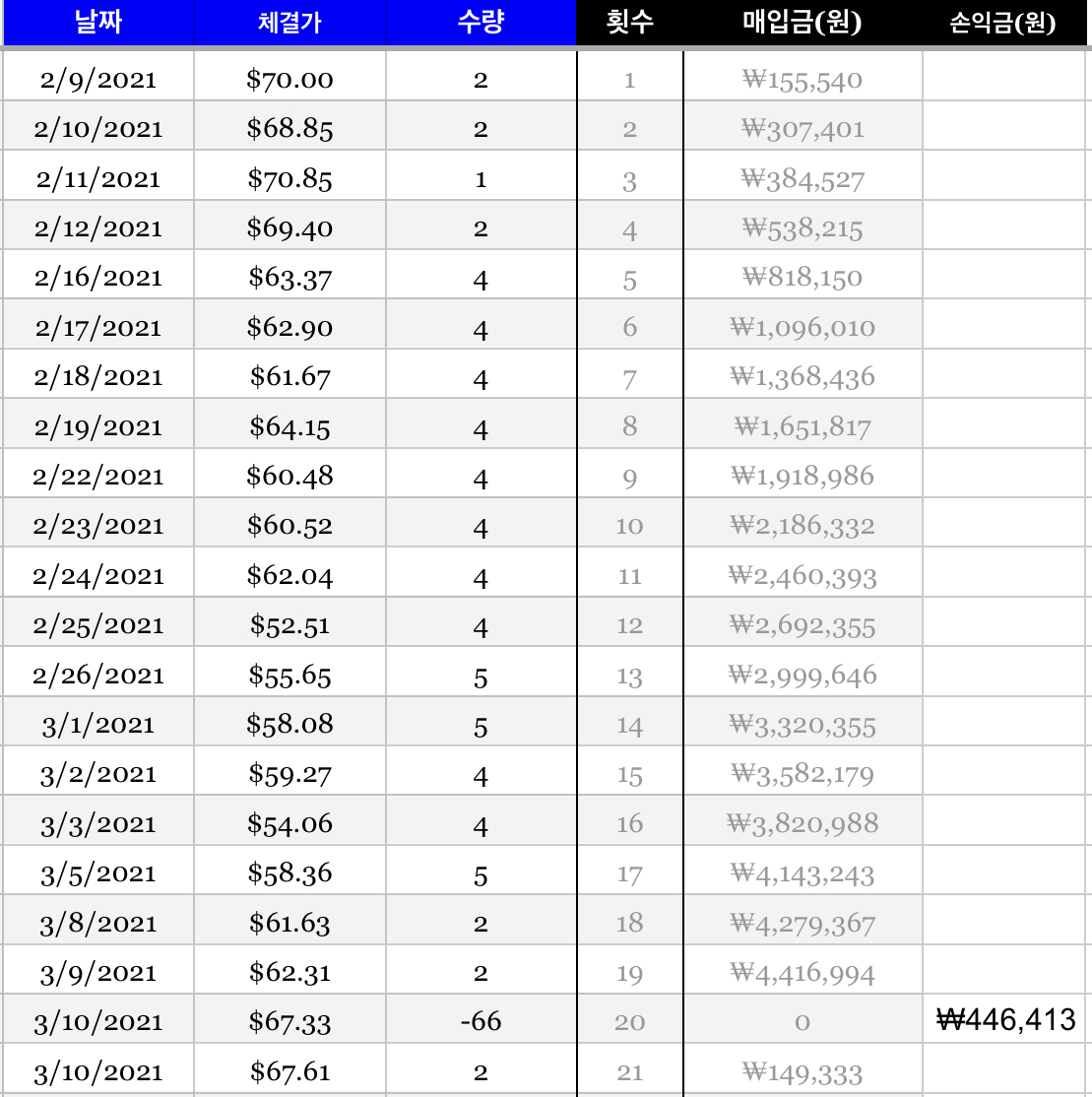 | 날짜 | 체결가 | 수량 | 횟수 | 매입금(원) | 손익금(원) |
|---|---|---|---|---|---|
| 2/9/2021 | \$70.00 | 2 | 1 | ₩155,540 | |
| 2/10/2021 | \$68.85 | 2 | 2 | ₩307,401 | |
| 2/11/2021 | \$70.85 | 1 | 3 | ₩384,527 | |
| 2/12/2021 | \$69.40 | 2 | 4 | ₩538,215 | |
| 2/16/2021 | \$63.37 | 4 | 5 | ₩818,150 | |
| 2/17/2021 | \$62.90 | 4 | 6 | ₩1,096,010 | |
| 2/18/2021 | \$61.67 | 4 | 7 | ₩1,368,436 | |
| 2/19/2021 | \$64.15 | 4 | 8 | ₩1,651,817 | |
| 2/22/2021 | \$60.48 | 4 | 9 | ₩1,918,986 | |
| 2/23/2021 | \$60.52 | 4 | 10 | ₩2,186,332 | |
| 2/24/2021 | \$62.04 | 4 | 11 | ₩2,460,393 | |
| 2/25/2021 | \$52.51 | 4 | 12 | ₩2,692,355 | |
| 2/26/2021 | \$55.65 | 5 | 13 | ₩2,999,646 | |
| 3/1/2021 | \$58.08 | 5 | 14 | ₩3,320,355 | |
| 3/2/2021 | \$59.27 | 4 | 15 | ₩3,582,179 | |
| 3/3/2021 | \$54.06 | 4 | 16 | ₩3,820,988 | |
| 3/5/2021 | \$58.36 | 5 | 17 | ₩4,143,243 | |
| 3/8/2021 | \$61.63 | 2 | 18 | ₩4,279,367 | |
| 3/9/2021 | \$62.31 | 2 | 19 | ₩4,416,994 | |
| 3/10/2021 | \$67.33 | -66 | 20 | 0 | ₩446,413 |
| 3/10/2021 | \$67.61 | 2 | 21 | ₩149,333 | |